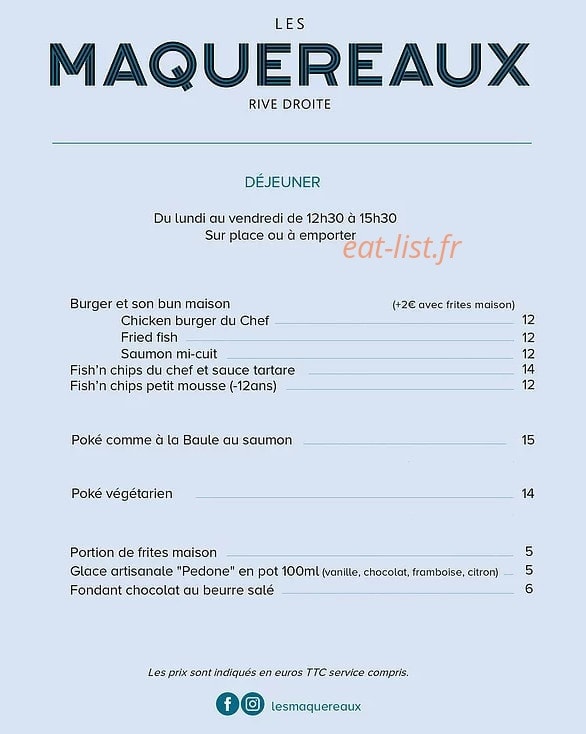 LES
MAQUEREAUX
RIVE DROITE

DÉJEUNER

Du lundi au vendredi de 12h30 à 15h30
Sur place ou à emporter

eat-list.fr

Burger et son bun maison (+2€ avec frites maison)
Chicken burger du Chef 12
Fried fish 12
Saumon mi-cuit 12
Fish'n chips du chef et sauce tartare 14
Fish'n chips petit mousse (-12ans) 12

Poké comme à la Baule au saumon 15

Poké végétarien 14

Portion de frites maison 5
Glace artisanale "Pedone" en pot 100ml (vanille, chocolat, framboise, citron) 5
Fondant chocolat au beurre salé 6

Les prix sont indiqués en euros TTC service compris.

lesmaquereaux